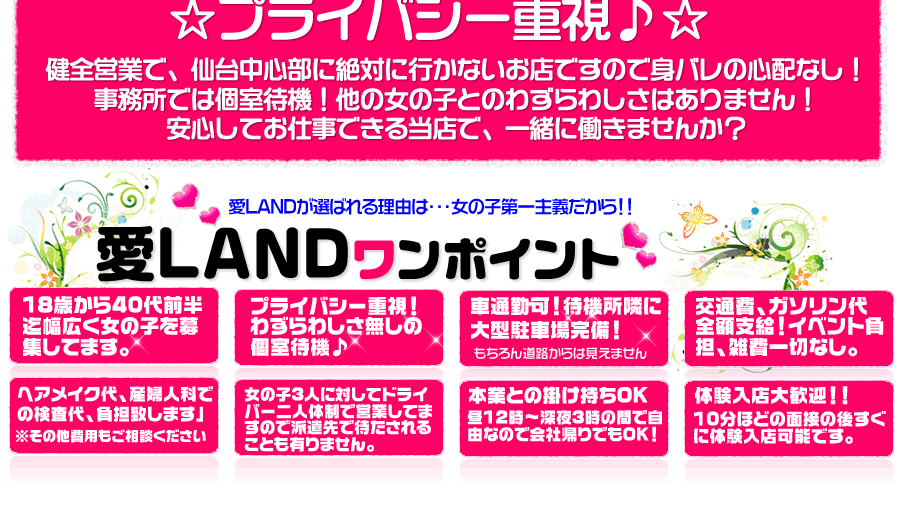 ☆プライバシー重視♪☆

健全営業で、仙台中心部に絶対に行かないお店ですので身バレの心配なし！
事務所では個室待機！他の女の子とのわずらわしさはありません！
安心してお仕事できる当店で、一緒に働きませんか？

愛LANDが選ばれる理由は・・・女の子第一主義だから!!

愛LANDワンポイント

18歳から40代前半迄幅広く女の子を募集してます。

プライバシー重視！わずらわしさ無しの個室待機♪

車通勤可！待機所隣に大型駐車場完備！
もちろん道路からは見えません

交通費、ガソリン代全額支給！イベント負担、雑費一切なし。

ヘアメイク代、産婦人科での検査代、負担致します」
※その他費用もご相談ください

女の子3人に対してドライバー二人体制で営業してますので派遣先で待たされることも有りません。

本業との掛け持ちOK
昼12時～深夜3時の間で自由なので会社帰りでもOK！

体験入店大歓迎!!
10分ほどの面接の後すぐに体験入店可能です。